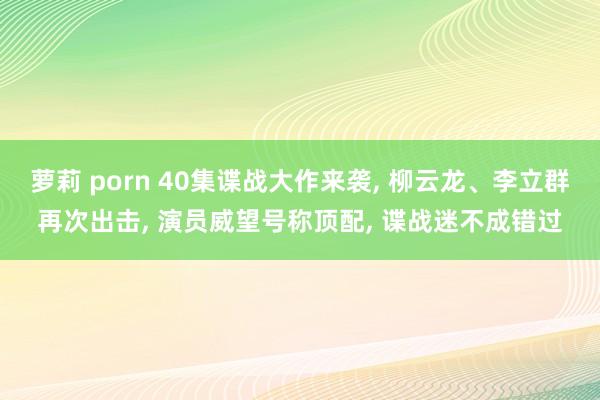 萝莉 porn 40集谍战大作来袭, 柳云龙、李立群再次出击, 演员威望号称顶配, 谍战迷不成错过